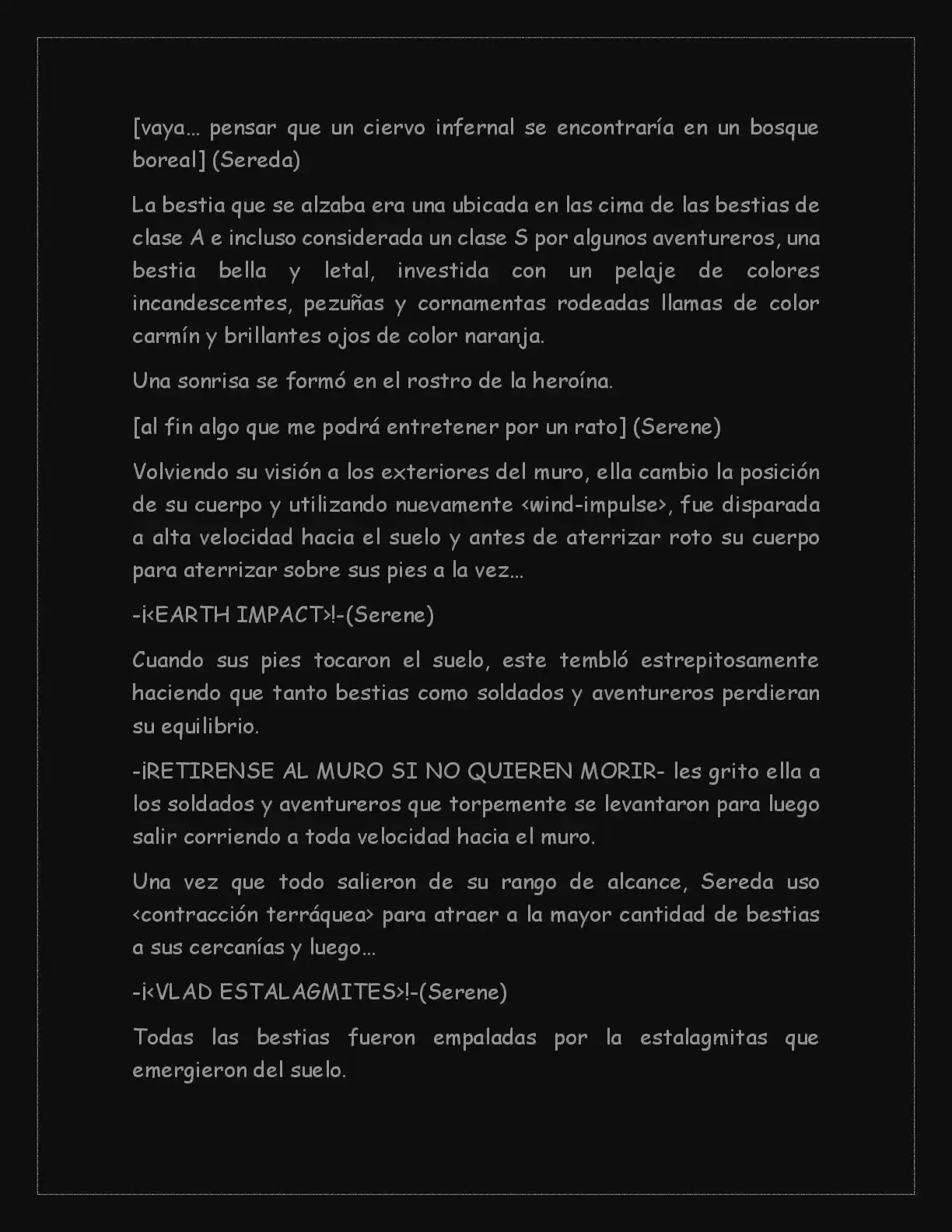 [vaya… pensar que un ciervo infernal se encontraría en un bosque boreal] (Sereda)

La bestia que se alzaba era una ubicada en las cima de las bestias de clase A e incluso considerada un clase S por algunos aventureros, una bestia bella y letal, investida con un pelaje de colores incandescentes, pezuñas y cornamentas rodeadas llamas de color carmín y brillantes ojos de color naranja.

Una sonrisa se formó en el rostro de la heroína.

[al fin algo que me podrá entretener por un rato] (Serene)

Volviendo su visión a los exteriores del muro, ella cambio la posición de su cuerpo y utilizando nuevamente <wind-impulse>, fue disparada a alta velocidad hacia el suelo y antes de aterrizar roto su cuerpo para aterrizar sobre sus pies a la vez…

-¡<EARTH IMPACT>!-(Serene)

Cuando sus pies tocaron el suelo, este tembló estrepitosamente haciendo que tanto bestias como soldados y aventureros perdieran su equilibrio.

-¡RETIRENSE AL MURO SI NO QUIEREN MORIR- les grito ella a los soldados y aventureros que torpemente se levantaron para luego salir corriendo a toda velocidad hacia el muro.

Una vez que todo salieron de su rango de alcance, Sereda uso <contracción terráquea> para atraer a la mayor cantidad de bestias a sus cercanías y luego…

-¡<VLAD ESTALAGMITES>!-(Serene)

Todas las bestias fueron empaladas por la estalagmitas que emergieron del suelo.